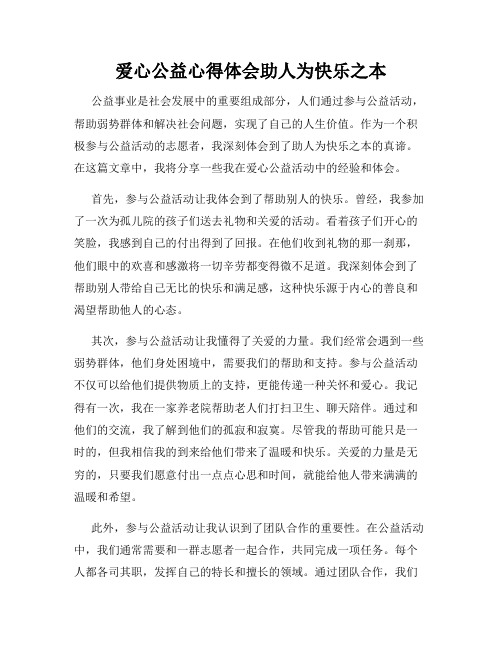 爱心公益心得体会助人为快乐之本

公益事业是社会发展中的重要组成部分，人们通过参与公益活动，帮助弱势群体和解决社会问题，实现了自己的人生价值。作为一个积极参与公益活动的志愿者，我深刻体会到了助人为快乐之本的真谛。在这篇文章中，我将分享一些我在爱心公益活动中的经验和体会。

首先，参与公益活动让我体会到了帮助别人的快乐。曾经，我参加了一次为孤儿院的孩子们送去礼物和关爱的活动。看着孩子们开心的笑脸，我感到自己的付出得到了回报。在他们收到礼物的那一刹那，他们眼中的欢喜和感激将一切辛劳都变得微不足道。我深刻体会到了帮助别人带给自己无比的快乐和满足感，这种快乐源于内心的善良和渴望帮助他人的心态。

其次，参与公益活动让我懂得了关爱的力量。我们经常会遇到一些弱势群体，他们身处困境中，需要我们的帮助和支持。参与公益活动不仅可以给他们提供物质上的支持，更能传递一种关怀和爱心。我记得有一次，我在一家养老院帮助老人们打扫卫生、聊天陪伴。通过和他们的交流，我了解到他们的孤寂和寂寞。尽管我的帮助可能只是一时的，但我相信我的到来给他们带来了温暖和快乐。关爱的力量是无穷的，只要我们愿意付出一点点心思和时间，就能给他人带来满满的温暖和希望。

此外，参与公益活动让我认识到了团队合作的重要性。在公益活动中，我们通常需要和一群志愿者一起合作，共同完成一项任务。每个人都各司其职，发挥自己的特长和擅长的领域。通过团队合作，我们